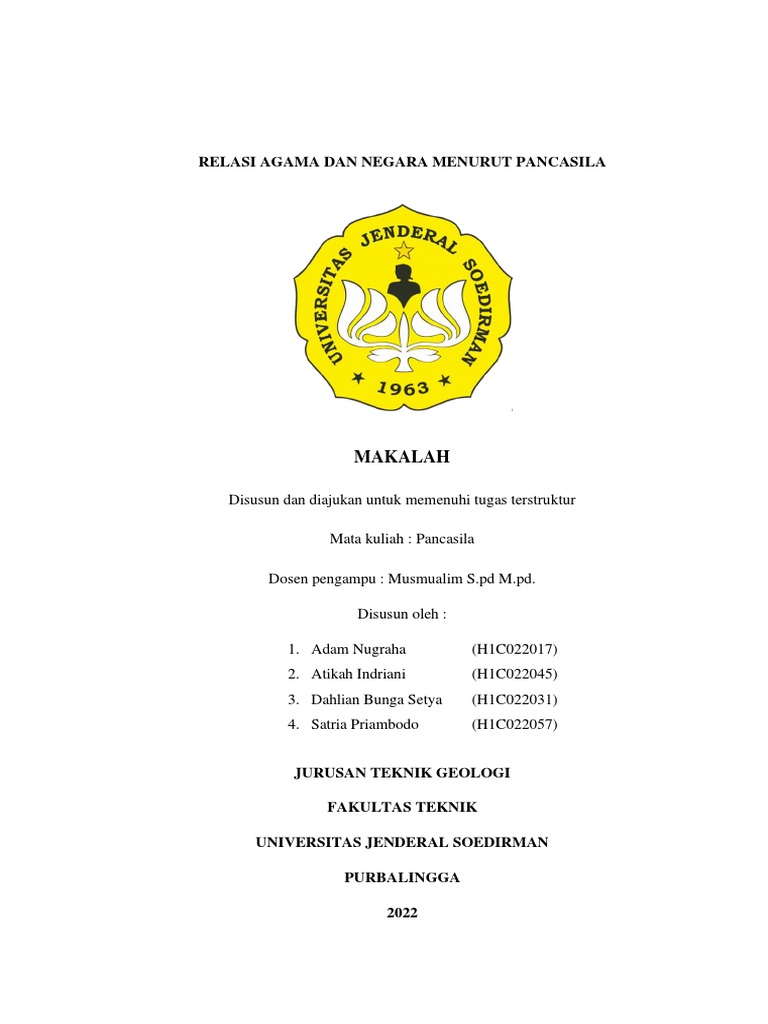 RELASI AGAMA DAN NEGARA MENURUT PANCASILA

UNIVERSITAS JENDERAL SOEDIRMAN

1963

MAKALAH

Disusun dan diajukan untuk memenuhi tugas terstruktur

Mata kuliah : Pancasila

Dosen pengampu : Musmualim S.pd M.pd.

Disusun oleh :

1. Adam Nugraha (H1C022017)
2. Atikah Indriani (H1C022045)
3. Dahlian Bunga Setya (H1C022031)
4. Satria Priambodo (H1C022057)

JURUSAN TEKNIK GEOLOGI

FAKULTAS TEKNIK

UNIVERSITAS JENDERAL SOEDIRMAN

PURBALINGGA

2022